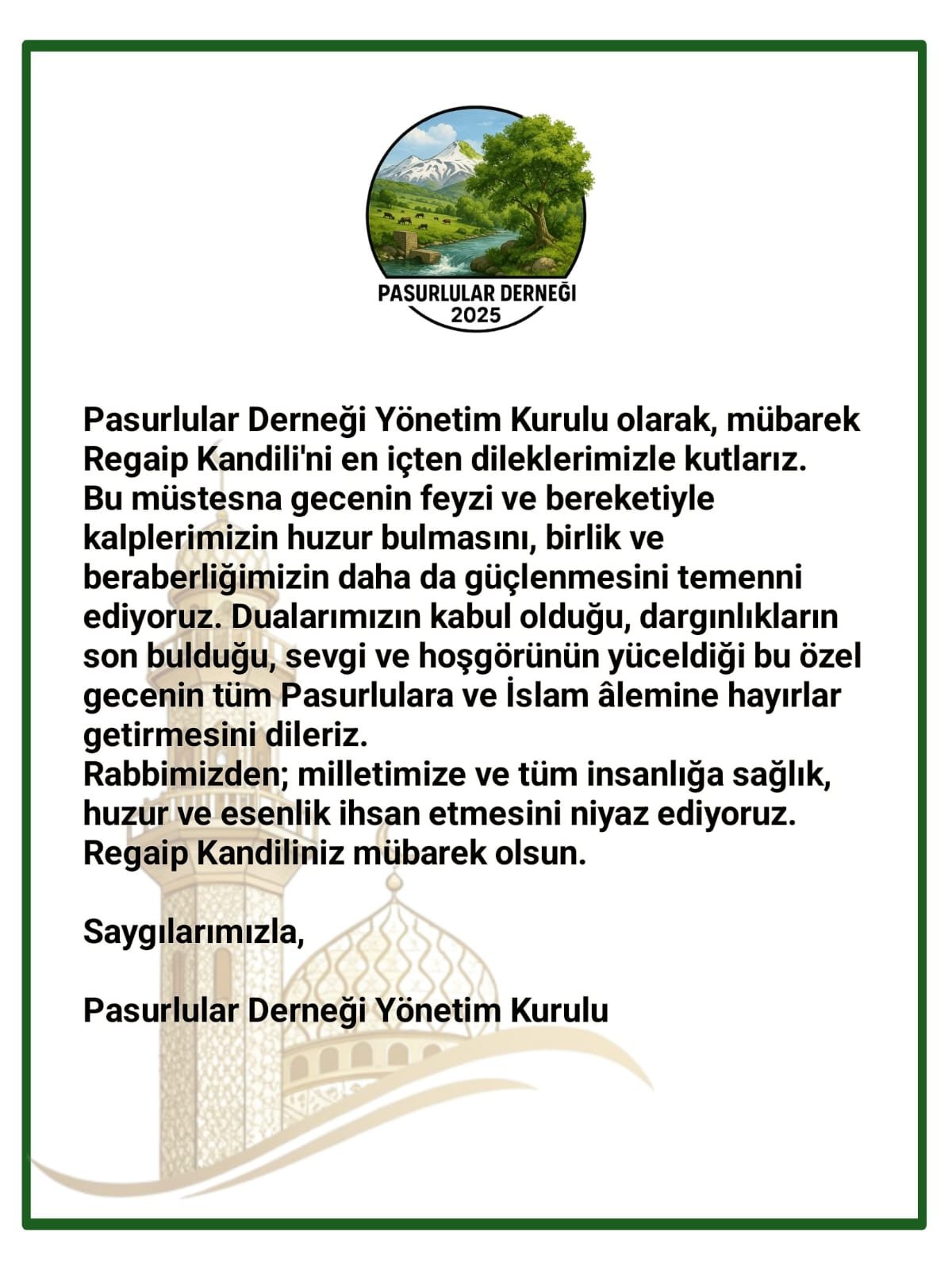 PASURLULAR DERNEĞİ
2025

Pasurlular Derneği Yönetim Kurulu olarak, mübarek Regaip Kandili'ni en içten dileklerimizle kutlarız.
Bu müstesna gecenin feyzi ve bereketiyle kalplerimizin huzur bulmasını, birlik ve beraberliğimizin daha da güçlenmesini temenni ediyoruz. Dualarımızın kabul olduğu, dargınlıkların son bulduğu, sevgi ve hoşgörünün yüceldiği bu özel gecenin tüm Pasurlulara ve İslam âlemine hayırlar getirmesini dileriz.
Rabbimizden; milletimize ve tüm insanlığa sağlık, huzur ve esenlik ihsan etmesini niyaz ediyoruz.
Regaip Kandiliniz mübarek olsun.

Saygılarımızla,

Pasurlular Derneği Yönetim Kurulu